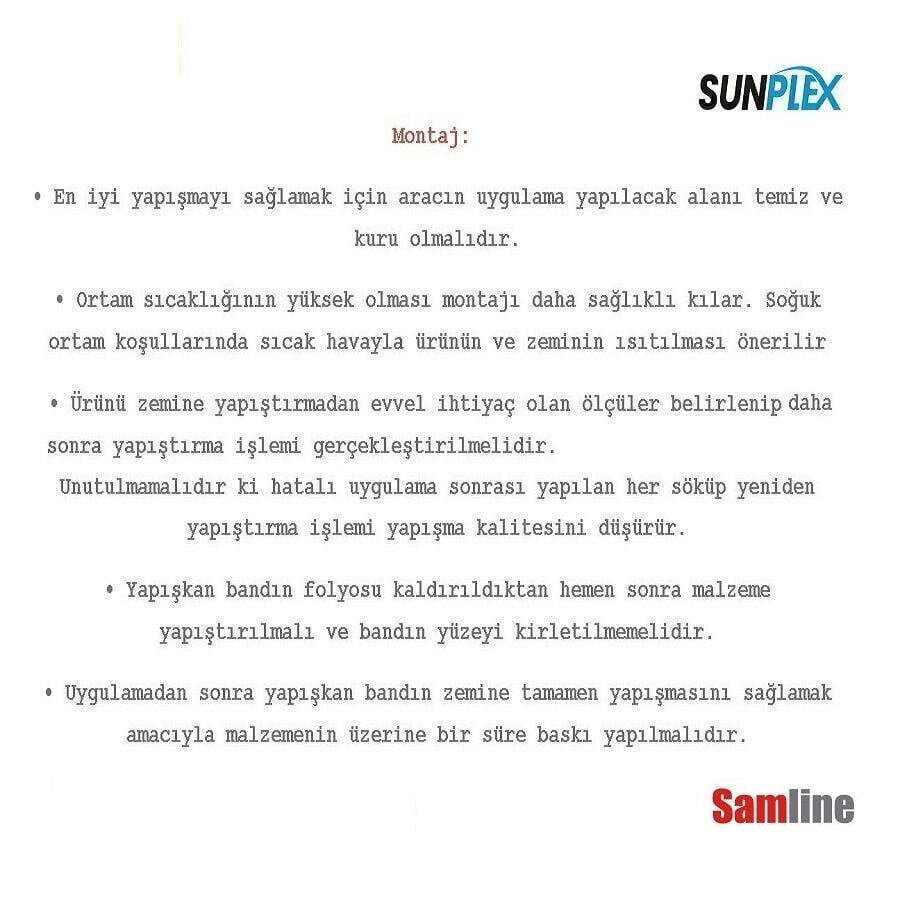 SUNPLEX

Montaj:

• En iyi yapışmayı sağlamak için aracın uygulama yapılacak alanı temiz ve kuru olmalıdır.

• Ortam sıcaklığının yüksek olması montajı daha sağlıklı kılar. Soğuk ortam koşullarında sıcak havayla ürünün ve zeminin ısıtılması önerilir

• Ürünü zemine yapıştırmadan evvel ihtiyaç olan ölçüler belirlenip daha sonra yapıştırma işlemi gerçekleştirilmelidir.
Unutulmamalıdır ki hatalı uygulama sonrası yapılan her söküp yeniden yapıştırma işlemi yapışma kalitesini düşürür.

• Yapışkan bandın folyosu kaldırıldıktan hemen sonra malzeme yapıştırılmalı ve bandın yüzeyi kirletilmemelidir.

• Uygulamadan sonra yapışkan bandın zemine tamamen yapışmasını sağlamak amacıyla malzemenin üzerine bir süre baskı yapılmalıdır.

Samline